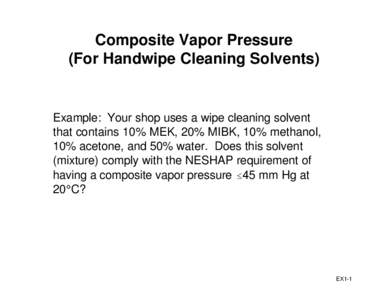 Composite Vapor Pressure
(For Handwipe Cleaning Solvents)

Example: Your shop uses a wipe cleaning solvent that contains 10% MEK, 20% MIBK, 10% methanol, 10% acetone, and 50% water. Does this solvent (mixture) comply with the NESHAP requirement of having a composite vapor pressure $\leq$45 mm Hg at 20°C?

EX1-1